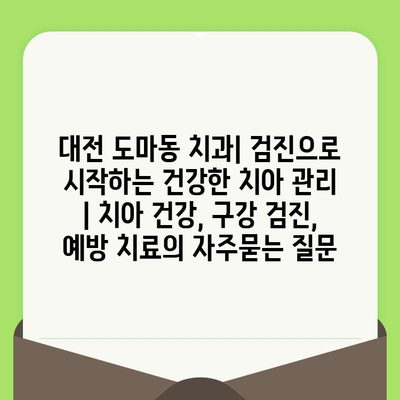 대전 도마동 치과| 검진으로 시작하는 건강한 치아 관리 | 치아 건강, 구강 검진, 예방 치료의 자주묻는 질문